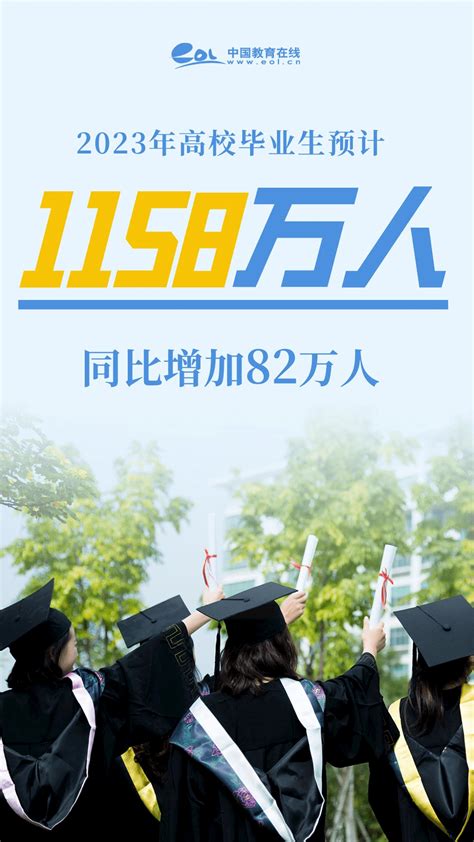 eol 中国教育在线
www.eol.cn

2023年高校毕业生预计

1158万人

同比增加82万人